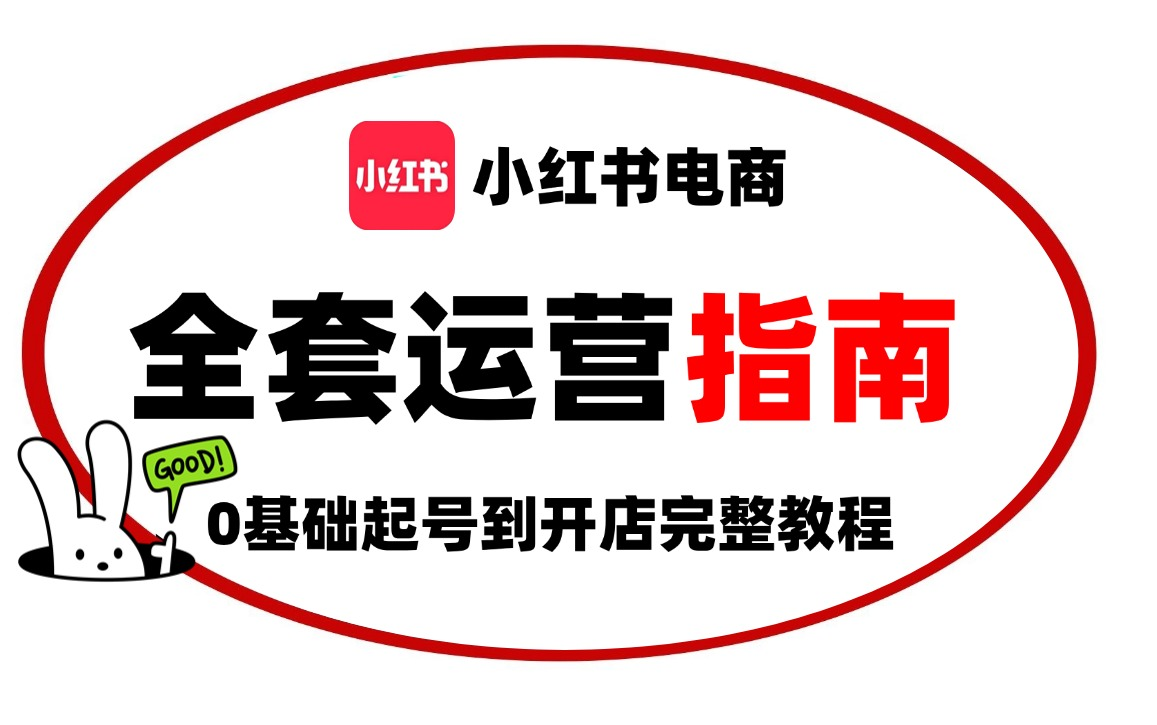 小红书

小红书电商

全套运营指南

GOOD!

0基础起号到开店完整教程